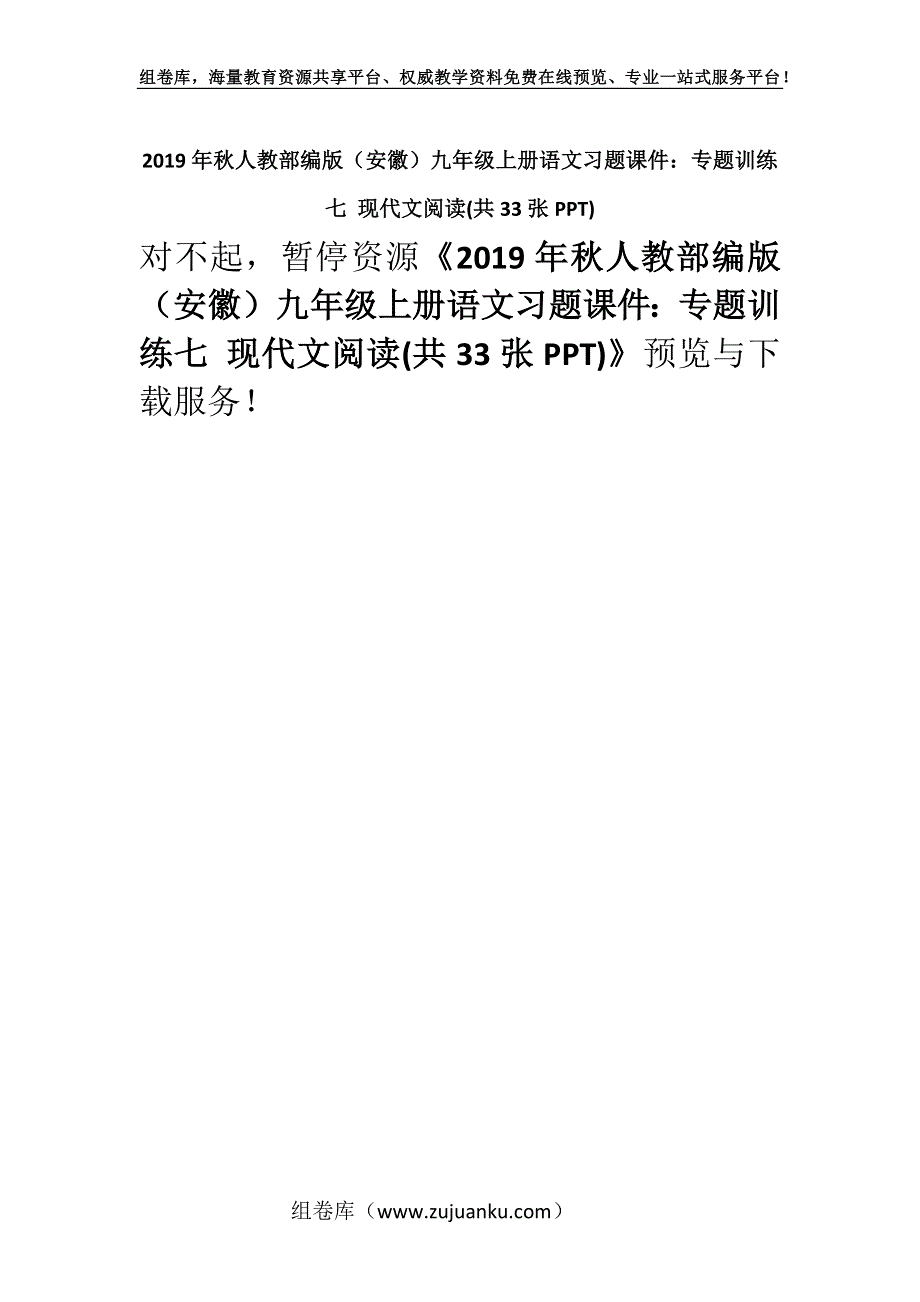 组卷库，海量教育资源共享平台、权威教学资料免费在线预览、专业一站式服务平台！

2019年秋人教部编版（安徽）九年级上册语文习题课件：专题训练七 现代文阅读(共33张PPT)

对不起，暂停资源《2019年秋人教部编版（安徽）九年级上册语文习题课件：专题训练七 现代文阅读(共33张PPT)》预览与下载服务！

组卷库（www.zujuanku.com）